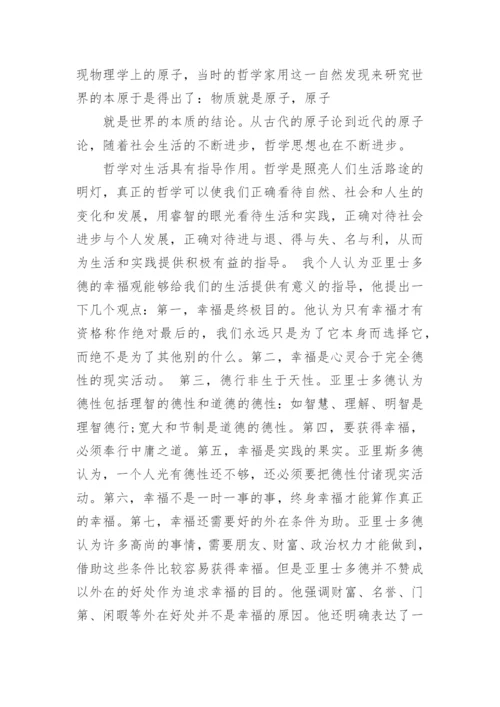 现物理学上的原子，当时的哲学家用这一自然发现来研究世界的本原于是得出了：物质就是原子，原子

就是世界的本质的结论。从古代的原子论到近代的原子论，随着社会生活的不断进步，哲学思想也在不断进步。

哲学对生活具有指导作用。哲学是照亮人们生活路途的明灯，真正的哲学可以使我们正确看待自然、社会和人生的变化和发展，用睿智的眼光看待生活和实践，正确对待社会进步与个人发展，正确对待进与退、得与失、名与利，从而为生活和实践提供积极有益的指导。 我个人认为亚里士多德的幸福观能够给我们的生活提供有意义的指导，他提出一下几个观点：第一，幸福是终极目的。他认为只有幸福才有资格称作绝对最后的，我们永远只是为了它本身而选择它，而绝不是为了其他别的什么。第二，幸福是心灵合于完全德性的现实活动。 第三，德行非生于天性。亚里士多德认为德性包括理智的德性和道德的德性：如智慧、理解、明智是理智德行;宽大和节制是道德的德性。第四，要获得幸福，必须奉行中庸之道。第五，幸福是实践的果实。亚里斯多德认为，一个人光有德性还不够，还必须要把德性付诸现实活动。第六，幸福不是一时一事的事，终身幸福才能算作真正的幸福。第七，幸福还需要好的外在条件为助。亚里士多德认为许多高尚的事情，需要朋友、财富、政治权力才能做到，借助这些条件比较容易获得幸福。但是亚里士多德并不赞成以外在的好处作为追求幸福的目的。他强调财富、名誉、门第、闲暇等外在好处并不是幸福的原因。他还明确表达了一